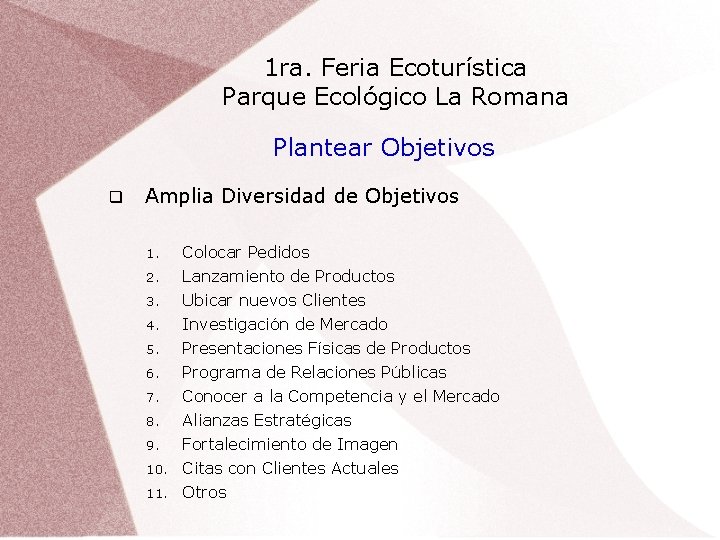 1ra. Feria Ecoturística
Parque Ecológico La Romana

Plantear Objetivos

❑ Amplia Diversidad de Objetivos

1. Colocar Pedidos
2. Lanzamiento de Productos
3. Ubicar nuevos Clientes
4. Investigación de Mercado
5. Presentaciones Físicas de Productos
6. Programa de Relaciones Públicas
7. Conocer a la Competencia y el Mercado
8. Alianzas Estratégicas
9. Fortalecimiento de Imagen
10. Citas con Clientes Actuales
11. Otros